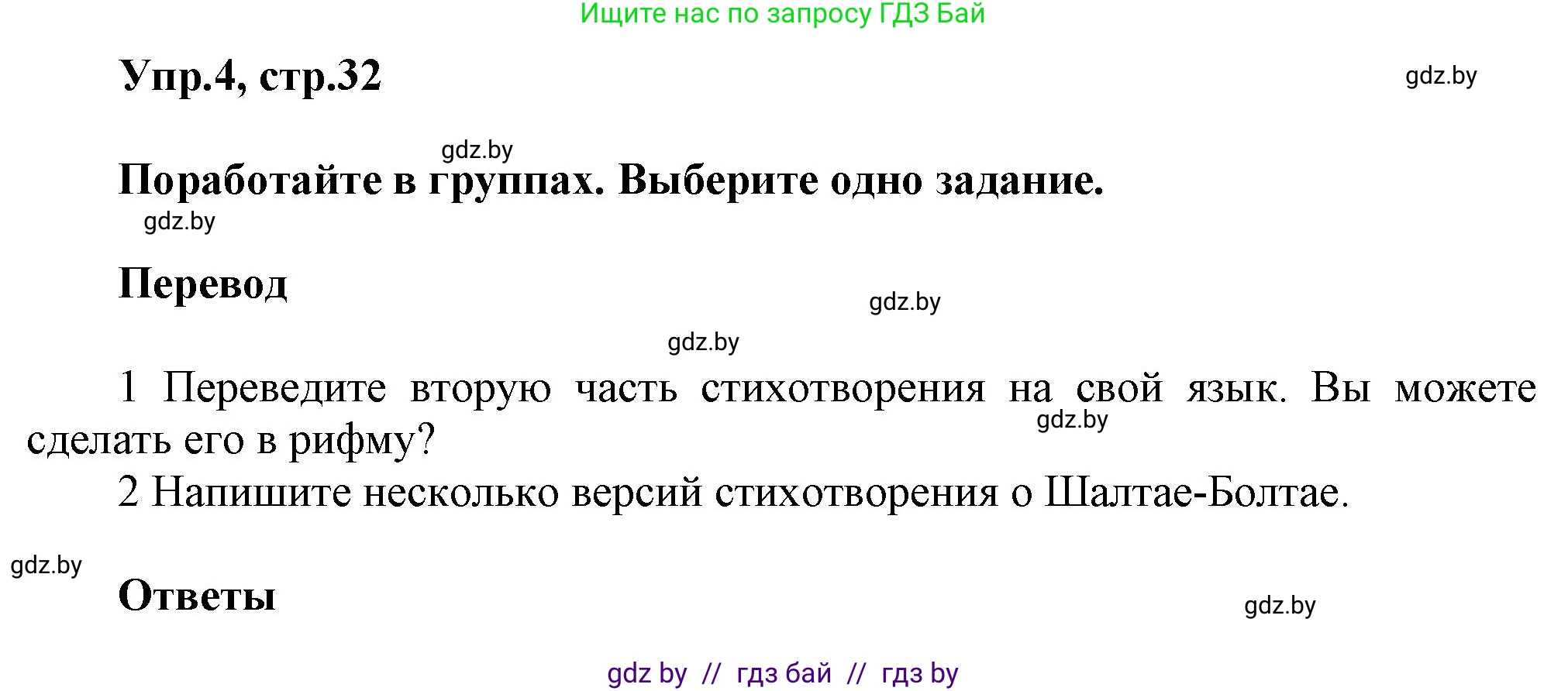 Ищите нас по запросу ГДЗ Бай

Упр.4, стр.32

gdz.by

gdz.by

Поработайте в группах. Выберите одно задание.

gdz.by

Перевод

gdz.by

gdz.by

1 Переведите вторую часть стихотворения на свой язык. Вы можете сделать его в рифму?

gdz.by

2 Напишите несколько версий стихотворения о Шалтае-Болтае.

gdz.by

Ответы

gdz.by

gdz by // гдз бай // гдз by